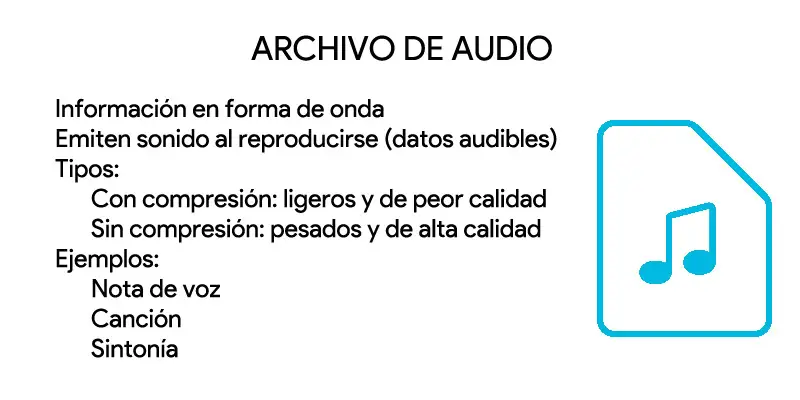 ARCHIVO DE AUDIO

Información en forma de onda
Emiten sonido al reproducirse (datos audibles)
Tipos:
Con compresión: ligeros y de peor calidad
Sin compresión: pesados y de alta calidad
Ejemplos:
Nota de voz
Canción
Sintonía